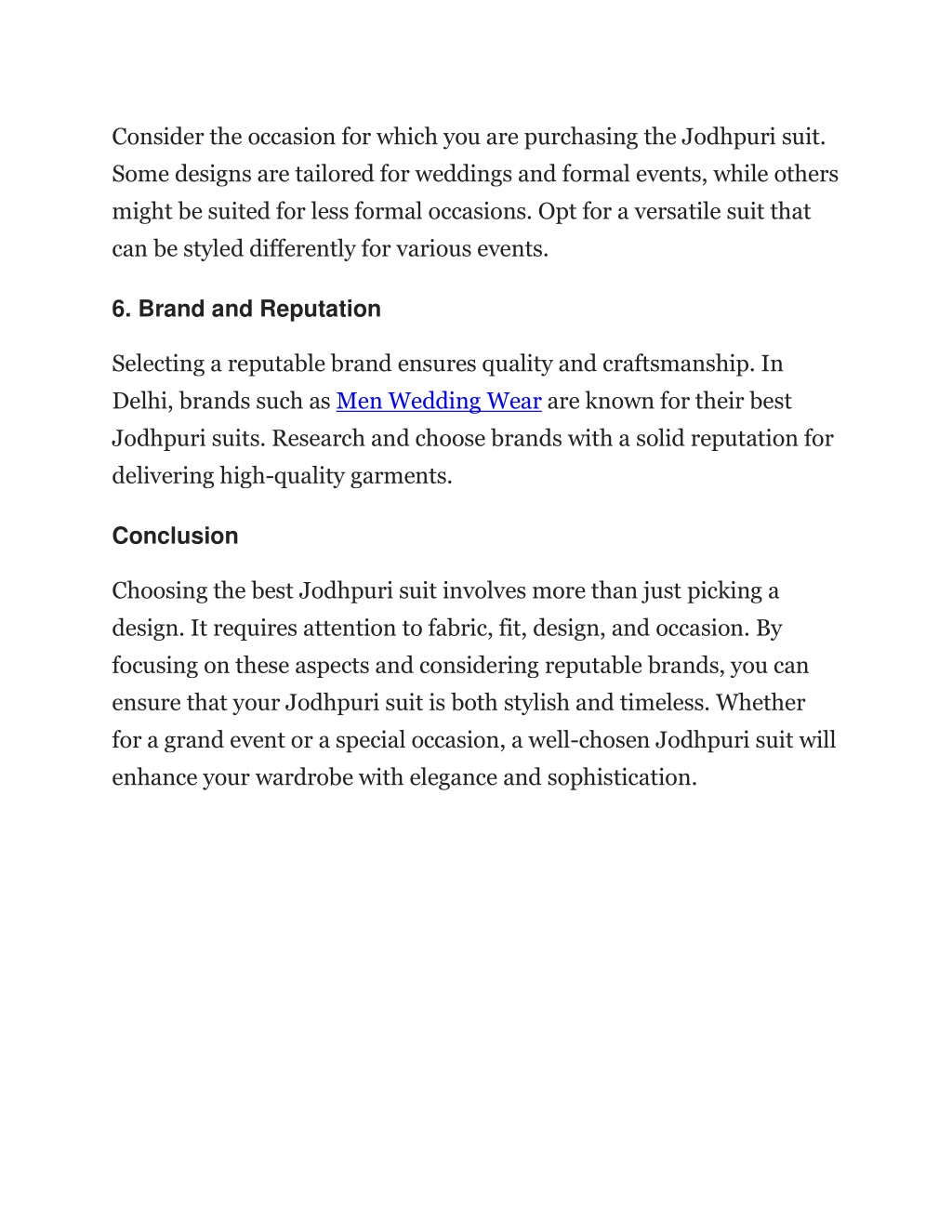 Consider the occasion for which you are purchasing the Jodhpuri suit. Some designs are tailored for weddings and formal events, while others might be suited for less formal occasions. Opt for a versatile suit that can be styled differently for various events.

6. Brand and Reputation

Selecting a reputable brand ensures quality and craftsmanship. In Delhi, brands such as Men Wedding Wear are known for their best Jodhpuri suits. Research and choose brands with a solid reputation for delivering high-quality garments.

Conclusion

Choosing the best Jodhpuri suit involves more than just picking a design. It requires attention to fabric, fit, design, and occasion. By focusing on these aspects and considering reputable brands, you can ensure that your Jodhpuri suit is both stylish and timeless. Whether for a grand event or a special occasion, a well-chosen Jodhpuri suit will enhance your wardrobe with elegance and sophistication.